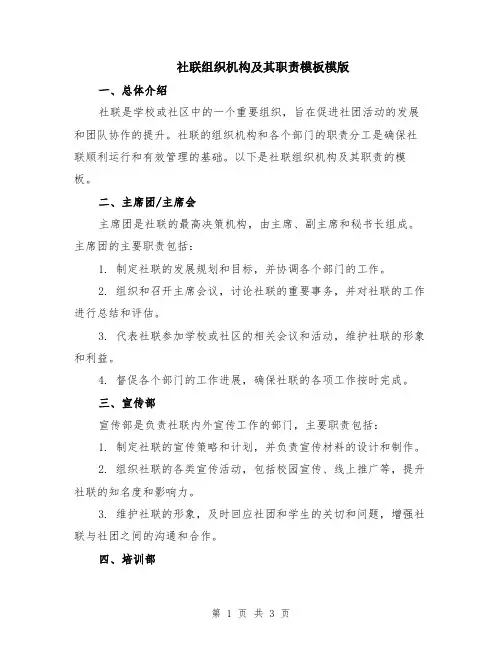 社联组织机构及其职责模板模版

一、总体介绍

社联是学校或社区中的一个重要组织，旨在促进社团活动的发展和团队协作的提升。社联的组织机构和各个部门的职责分工是确保社联顺利运行和有效管理的基础。以下是社联组织机构及其职责的模板。

二、主席团/主席会

主席团是社联的最高决策机构，由主席、副主席和秘书长组成。主席团的主要职责包括：

1. 制定社联的发展规划和目标，并协调各个部门的工作。

2. 组织和召开主席会议，讨论社联的重要事务，并对社联的工作进行总结和评估。

3. 代表社联参加学校或社区的相关会议和活动，维护社联的形象和利益。

4. 督促各个部门的工作进展，确保社联的各项工作按时完成。

三、宣传部

宣传部是负责社联内外宣传工作的部门，主要职责包括：

1. 制定社联的宣传策略和计划，并负责宣传材料的设计和制作。

2. 组织社联的各类宣传活动，包括校园宣传、线上推广等，提升社联的知名度和影响力。

3. 维护社联的形象，及时回应社团和学生的关切和问题，增强社联与社团之间的沟通和合作。

四、培训部

第 1 页 共 3 页